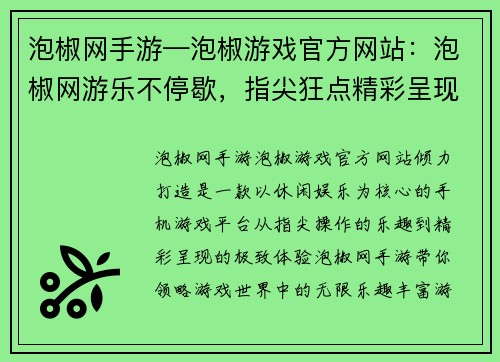 泡椒网手游—泡椒游戏官方网站：泡椒网游乐不停歇，指尖狂点精彩呈现

泡椒网手游泡椒游戏官方网站倾力打造是一款以休闲娱乐为核心的手机游戏平台从指尖操作的乐趣到精彩呈现的极致体验泡椒网手游带你领略游戏世界中的无限乐趣丰富游